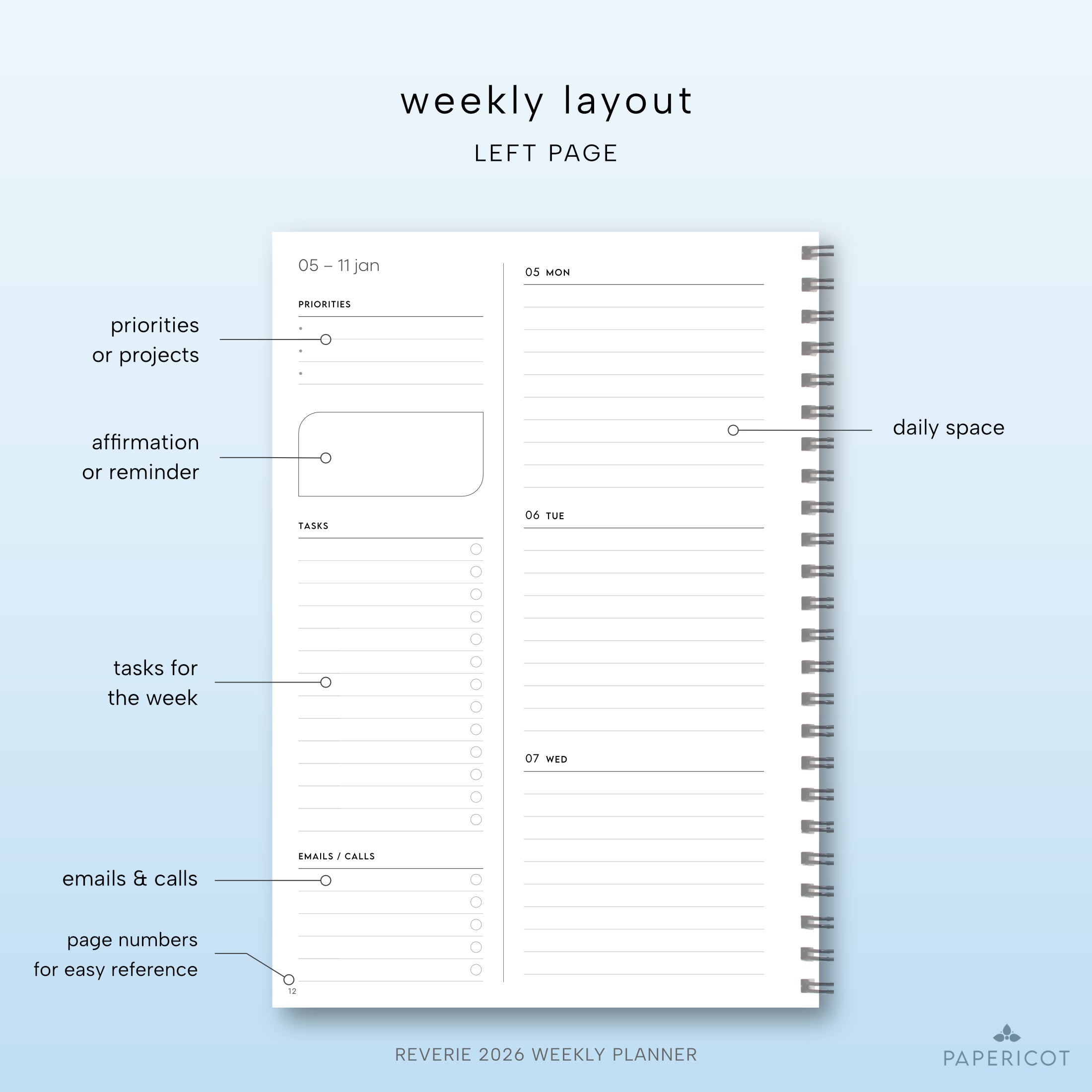 weekly layout

LEFT PAGE

priorities
or projects

affirmation
or reminder

tasks for
the week

emails & calls

page numbers
for easy reference

05 – 11 jan

PRIORITIES

TASKS

EMAILS / CALLS

12

05 MON

06 TUE

07 WED

daily space

REVERIE 2026 WEEKLY PLANNER

PAPERICOT